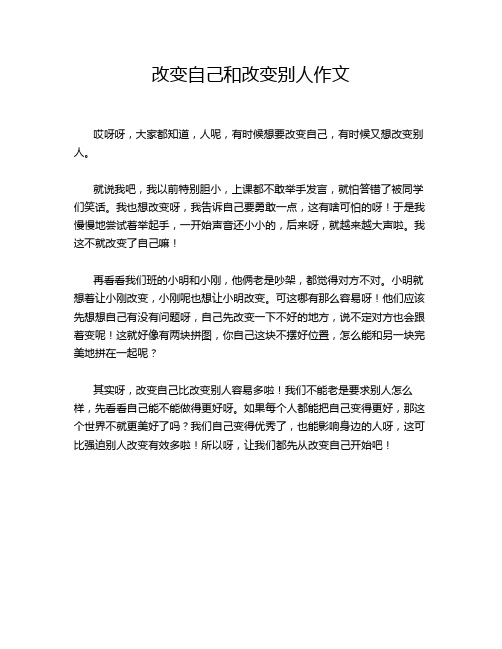 改变自己和改变别人作文

哎呀呀，大家都知道，人呢，有时候想要改变自己，有时候又想改变别人。

就说我吧，我以前特别胆小，上课都不敢举手发言，就怕答错了被同学们笑话。我也想改变呀，我告诉自己要勇敢一点，这有啥可怕的呀！于是我慢慢地尝试着举起手，一开始声音还小小的，后来呀，就越来越大声啦。我这不就改变了自己嘛！

再看看我们班的小明和小刚，他俩老是吵架，都觉得对方不对。小明就想着让小刚改变，小刚呢也想让小明改变。可这哪有那么容易呀！他们应该先想想自己有没有问题呀，自己先改变一下不好的地方，说不定对方也会跟着变呢！这就好像有两块拼图，你自己这块不摆好位置，怎么能和另一块完美地拼在一起呢？

其实呀，改变自己比改变别人容易多啦！我们不能老是要求别人怎么样，先看看自己能不能做得更好呀。如果每个人都能把自己变得更好，那这个世界不就更美好了吗？我们自己变得优秀了，也能影响身边的人呀，这可比强迫别人改变有效多啦！所以呀，让我们都先从改变自己开始吧！